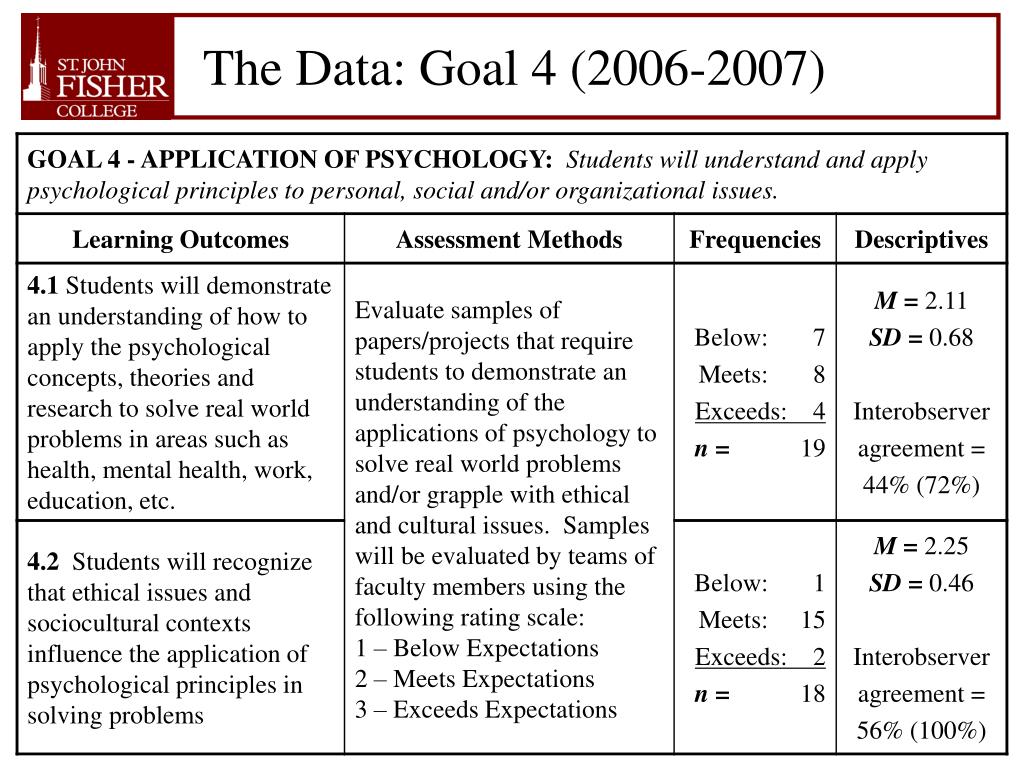 ST. JOHN FISHER COLLEGE

The Data: Goal 4 (2006-2007)

GOAL 4 - APPLICATION OF PSYCHOLOGY: Students will understand and apply psychological principles to personal, social and/or organizational issues.

| Learning Outcomes | Assessment Methods | Frequencies | Descriptives |
|---|---|---|---|
| 4.1 Students will demonstrate an understanding of how to apply the psychological concepts, theories and research to solve real world problems in areas such as health, mental health, work, education, etc. | Evaluate samples of papers/projects that require students to demonstrate an understanding of the applications of psychology to solve real world problems and/or grapple with ethical and cultural issues. Samples will be evaluated by teams of faculty members using the following rating scale: 1 – Below Expectations 2 – Meets Expectations 3 – Exceeds Expectations | Below: 7 Meets: 8 Exceeds: 4 n = 19 | M = 2.11 SD = 0.68 Interobserver agreement = 44% (72%) |
| 4.2 Students will recognize that ethical issues and sociocultural contexts influence the application of psychological principles in solving problems | | Below: 1 Meets: 15 Exceeds: 2 n = 18 | M = 2.25 SD = 0.46 Interobserver agreement = 56% (100%) |